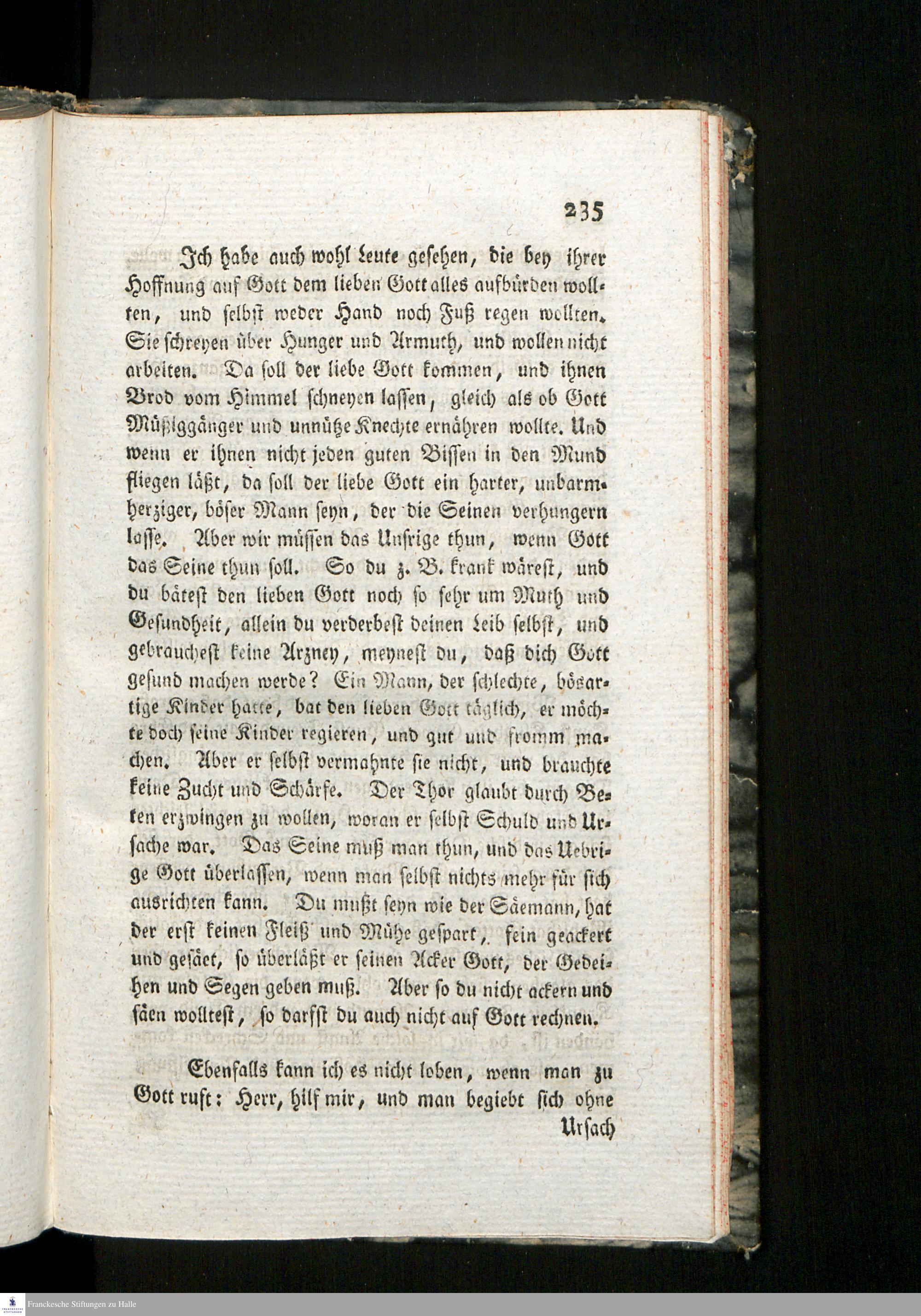 235

Ich habe auch wohl Leute gesehen, die bey ihrer Hoffnung auf Gott dem lieben Gott alles aufbürden wollten, und selbst weder Hand noch Fuß regen wollten. Sie schreyen über Hunger und Armuth, und wollen nicht arbeiten. Da soll der liebe Gott kommen, und ihnen Brod vom Himmel schneyen lassen, gleich als ob Gott Müßiggänger und unnütze Knechte ernähren wollte. Und wenn er ihnen nicht jeden guten Bissen in den Mund fliegen läßt, da soll der liebe Gott ein harter, unbarmherziger, böser Mann seyn, der die Seinen verhungern lasse. Aber wir müssen das Unsrige thun, wenn Gott das Seine thun soll. So du z. B. krank wärest, und du bätest den lieben Gott noch so sehr um Muth und Gesundheit, allein du verderbest deinen Leib selbst, und gebrauchest keine Arzney, meynest du, daß dich Gott gesund machen werde? Ein Mann, der schlechte, bösartige Kinder hatte, bat den lieben Gott täglich, er möchte doch seine Kinder regieren, und gut und fromm machen. Aber er selbst vermahnte sie nicht, und brauchte keine Zucht und Schärfe. Der Thor glaubt durch Beten erzwingen zu wollen, woran er selbst Schuld und Ursache war. Das Seine muß man thun, und das Uebrige Gott überlassen, wenn man selbst nichts mehr für sich ausrichten kann. Du mußt seyn wie der Säemann, hat der erst keinen Fleiß und Mühe gespart, fein geackert und gesäet, so überläßt er seinen Acker Gott, der Gedeihen und Segen geben muß. Aber so du nicht ackern und säen wolltest, so darfst du auch nicht auf Gott rechnen.

Ebenfalls kann ich es nicht loben, wenn man zu Gott ruft: Herr, hilf mir, und man begiebt sich ohne Ursach

Franckesche Stiftungen zu Halle